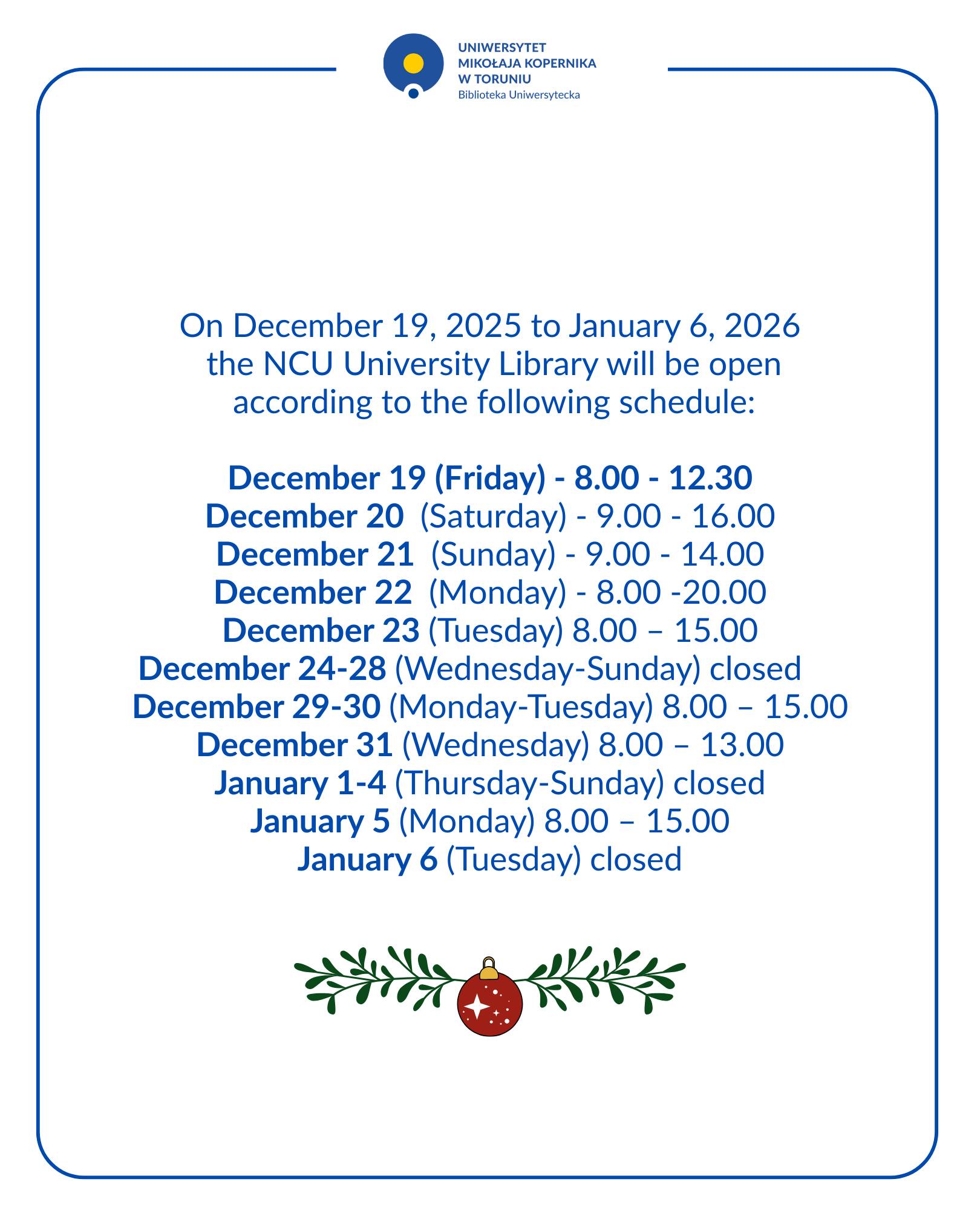 UNIWERSYTET
MIKOŁAJA KOPERNIKA
W TORUNIU
Biblioteka Uniwersytecka

On December 19, 2025 to January 6, 2026 the NCU University Library will be open according to the following schedule:

December 19 (Friday) - 8.00 - 12.30
December 20 (Saturday) - 9.00 - 16.00
December 21 (Sunday) - 9.00 - 14.00
December 22 (Monday) - 8.00 -20.00
December 23 (Tuesday) 8.00 – 15.00
December 24-28 (Wednesday-Sunday) closed
December 29-30 (Monday-Tuesday) 8.00 – 15.00
December 31 (Wednesday) 8.00 – 13.00
January 1-4 (Thursday-Sunday) closed
January 5 (Monday) 8.00 – 15.00
January 6 (Tuesday) closed